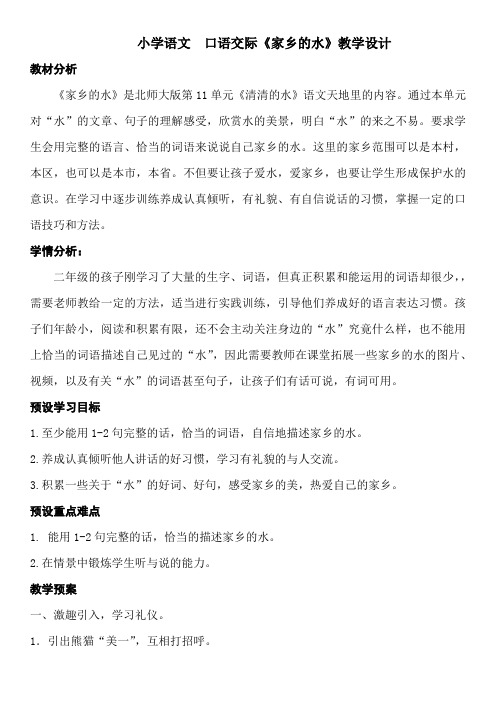 小学语文　口语交际《家乡的水》教学设计

教材分析

《家乡的水》是北师大版第 11 单元《清清的水》语文天地里的内容。通过本单元对“水”的文章、句子的理解感受，欣赏水的美景，明白“水”的来之不易。要求学生会用完整的语言、恰当的词语来说说自己家乡的水。这里的家乡范围可以是本村，本区，也可以是本市，本省。不但要让孩子爱水，爱家乡，也要让学生形成保护水的意识。在学习中逐步训练养成认真倾听，有礼貌、有自信说话的习惯，掌握一定的口语技巧和方法。

学情分析：

二年级的孩子刚学习了大量的生字、词语，但真正积累和能运用的词语却很少，，需要老师教给一定的方法，适当进行实践训练，引导他们养成好的语言表达习惯。孩子们年龄小，阅读和积累有限，还不会主动关注身边的“水”究竟什么样，也不能用上恰当的词语描述自己见过的“水”，因此需要教师在课堂拓展一些家乡的水的图片、视频，以及有关“水”的词语甚至句子，让孩子们有话可说，有词可用。

预设学习目标

1.至少能用 1-2 句完整的话，恰当的词语，自信地描述家乡的水。

2.养成认真倾听他人讲话的好习惯，学习有礼貌的与人交流。

3.积累一些关于“水”的好词、好句，感受家乡的美，热爱自己的家乡。

预设重点难点

1. 能用 1-2 句完整的话，恰当的描述家乡的水。

2.在情景中锻炼学生听与说的能力。

教学预案

一、激趣引入，学习礼仪。

1. 引出熊猫“美一”，互相打招呼。